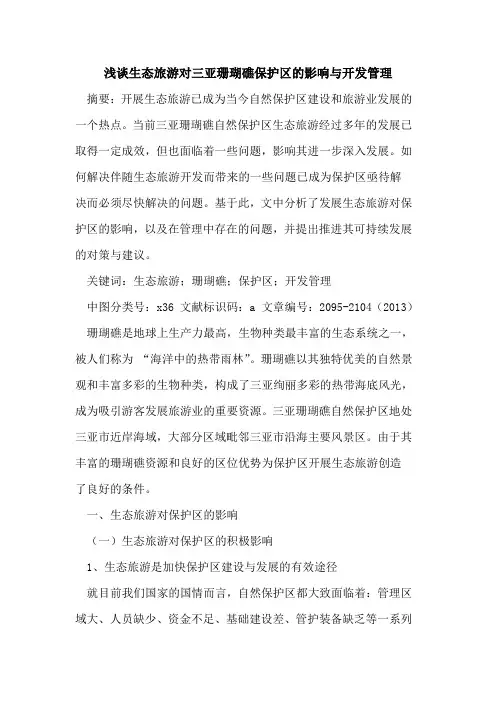 浅谈生态旅游对三亚珊瑚礁保护区的影响与开发管理

摘要：开展生态旅游已成为当今自然保护区建设和旅游业发展的一个热点。当前三亚珊瑚礁自然保护区生态旅游经过多年的发展已取得一定成效，但也面临着一些问题，影响其进一步深入发展。如何解决伴随生态旅游开发而带来的一些问题已成为保护区亟待解决而必须尽快解决的问题。基于此，文中分析了发展生态旅游对保护区的影响，以及在管理中存在的问题，并提出推进其可持续发展的对策与建议。

关键词：生态旅游；珊瑚礁；保护区；开发管理

中图分类号：x36 文献标识码：a 文章编号：2095-2104（2013）

珊瑚礁是地球上生产力最高，生物种类最丰富的生态系统之一，被人们称为 “海洋中的热带雨林”。珊瑚礁以其独特优美的自然景观和丰富多彩的生物种类，构成了三亚绚丽多彩的热带海底风光，成为吸引游客发展旅游业的重要资源。三亚珊瑚礁自然保护区地处三亚市近岸海域，大部分区域毗邻三亚市沿海主要风景区。由于其丰富的珊瑚礁资源和良好的区位优势为保护区开展生态旅游创造了良好的条件。

一、生态旅游对保护区的影响

（一）生态旅游对保护区的积极影响

1、生态旅游是加快保护区建设与发展的有效途径

就目前我们国家的国情而言，自然保护区都大致面临着：管理区域大、人员缺少、资金不足、基础建设差、管护装备缺乏等一系列